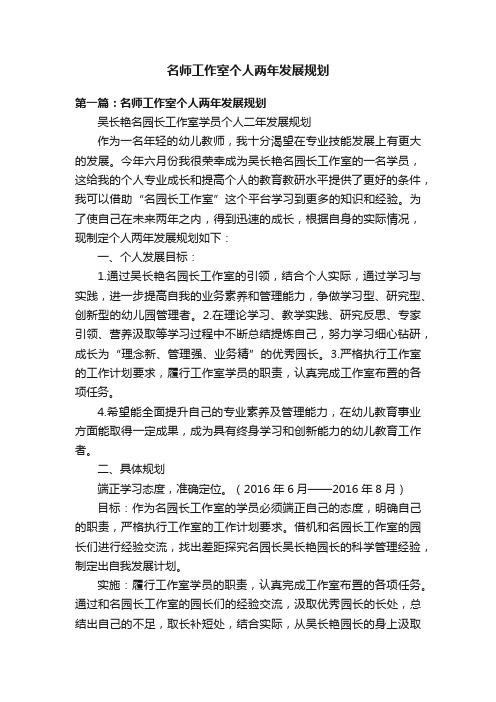 名师工作室个人两年发展规划

第一篇：名师工作室个人两年发展规划

吴长艳名园长工作室学员个人二年发展规划

作为一名年轻的幼儿教师，我十分渴望在专业技能发展上有更大的发展。今年六月份我很荣幸成为吴长艳名园长工作室的一名学员，这给我的个人专业成长和提高个人的教育教研水平提供了更好的条件，我可以借助“名园长工作室”这个平台学习到更多的知识和经验。为了使自己在未来两年之内，得到迅速的成长，根据自身的实际情况，现制定个人两年发展规划如下：

一、个人发展目标：

1.通过吴长艳名园长工作室的引领，结合个人实际，通过学习与实践，进一步提高自我的业务素养和管理能力，争做学习型、研究型、创新型的幼儿园管理者。2.在理论学习、教学实践、研究反思、专家引领、营养汲取等学习过程中不断总结提炼自己，努力学习细心钻研，成长为“理念新、管理强、业务精”的优秀园长。3.严格执行工作室的工作计划要求，履行工作室学员的职责，认真完成工作室布置的各项任务。

4.希望能全面提升自己的专业素养及管理能力，在幼儿教育事业方面能取得一定成果，成为具有终身学习和创新能力的幼儿教育工作者。

二、具体规划

端正学习态度，准确定位。（2016 年 6 月——2016 年 8 月）

目标：作为名园长工作室的学员必须端正自己的态度，明确自己的职责，严格执行工作室的工作计划要求。借机和名园长工作室的园长们进行经验交流，找出差距探究名园长吴长艳园长的科学管理经验，制定出自我发展计划。

实施：履行工作室学员的职责，认真完成工作室布置的各项任务。通过和名园长工作室的园长们的经验交流，汲取优秀园长的长处，总结出自己的不足，取长补短处，结合实际，从吴长艳园长的身上汲取